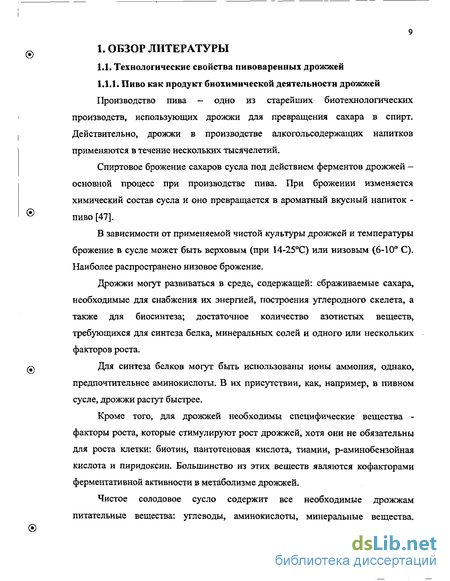 9

1. ОБЗОР ЛИТЕРАТУРЫ

1.1. Технологические свойства пивоваренных дрожжей

1.1.1. Пиво как продукт биохимической деятельности дрожжей

Производство пива – одно из старейших биотехнологических производств, использующих дрожжи для превращения сахара в спирт. Действительно, дрожжи в производстве алкогольсодержащих напитков применяются в течение нескольких тысячелетий.

Спиртовое брожение сахаров сусла под действием ферментов дрожжей – основной процесс при производстве пива. При брожении изменяется химический состав сусла и оно превращается в ароматный вкусный напиток - пиво [47].

В зависимости от применяемой чистой культуры дрожжей и температуры брожение в сусле может быть верховым (при 14-25°С) или низовым (6-10° С). Наиболее распространено низовое брожение.

Дрожжи могут развиваться в среде, содержащей: сбраживаемые сахара, необходимые для снабжения их энергией, построения углеродного скелета, а также для биосинтеза; достаточное количество азотистых веществ, требующихся для синтеза белка, минеральных солей и одного или нескольких факторов роста.

Для синтеза белков могут быть использованы ионы аммония, однако, предпочтительнее аминокислоты. В их присутствии, как, например, в пивном сусле, дрожжи растут быстрее.

Кроме того, для дрожжей необходимы специфические вещества - факторы роста, которые стимулируют рост дрожжей, хотя они не обязательны для роста клетки: биотин, пантотеновая кислота, тиамин, р-аминобензойная кислота и пиридоксин. Большинство из этих веществ являются кофакторами ферментативной активности в метаболизме дрожжей.

Чистое солодовое сусло содержит все необходимые дрожжам питательные вещества: углеводы, аминокислоты, минеральные вещества.

dsLib.net
библиотека диссертаций